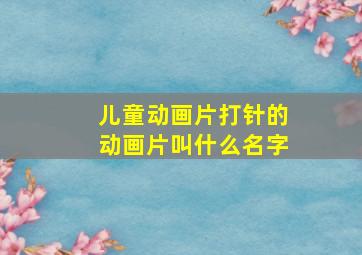 儿童动画片打针的动画片叫什么名字